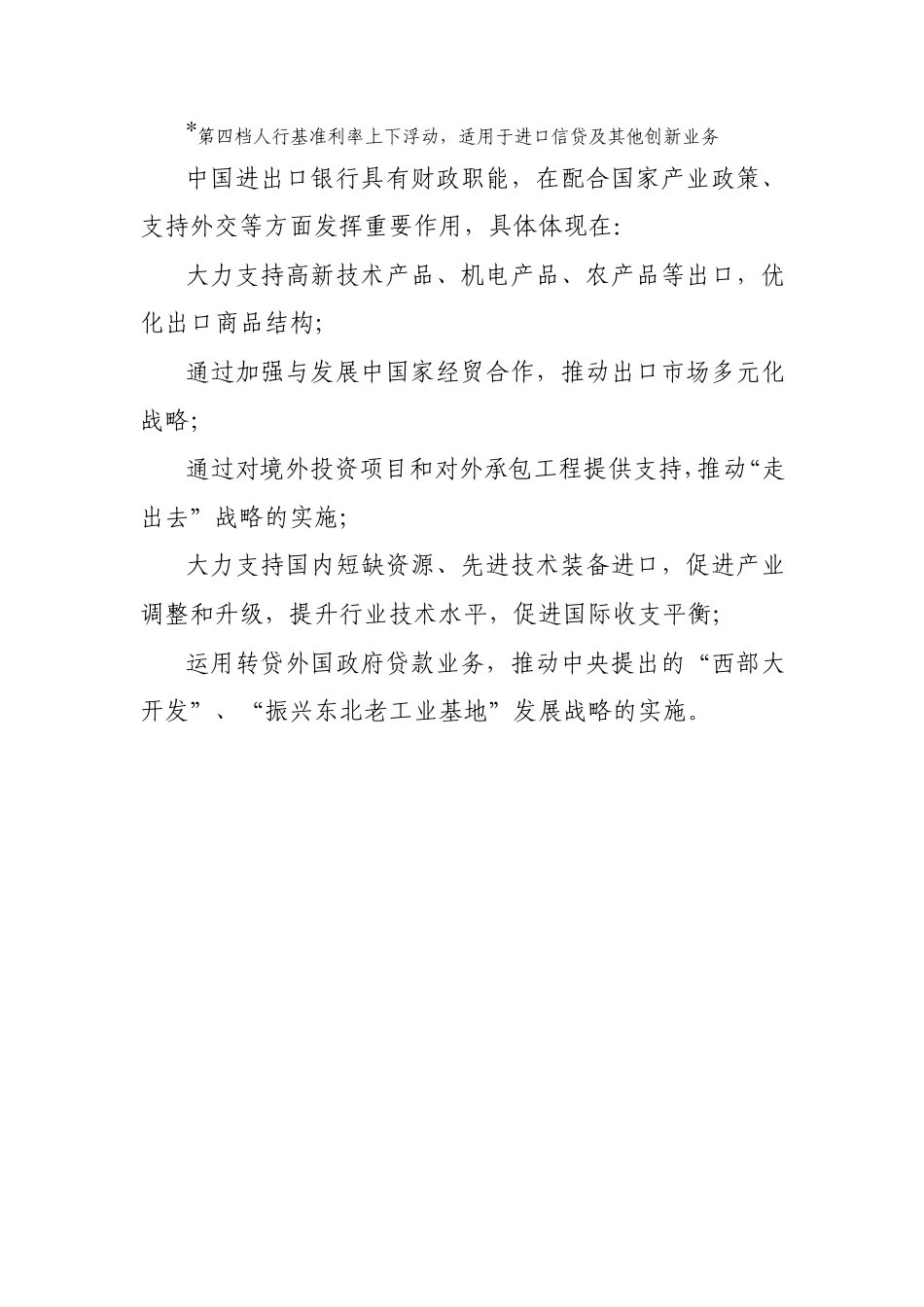 *第四档人行基准利率上下浮动，适用于进口信贷及其他创新业务

中国进出口银行具有财政职能，在配合国家产业政策、支持外交等方面发挥重要作用，具体体现在:

大力支持高新技术产品、机电产品、农产品等出口，优化出口商品结构;

通过加强与发展中国家经贸合作，推动出口市场多元化战略;

通过对境外投资项目和对外承包工程提供支持,推动“走出去”战略的实施;

大力支持国内短缺资源、先进技术装备进口，促进产业调整和升级，提升行业技术水平，促进国际收支平衡;

运用转贷外国政府贷款业务，推动中央提出的“西部大开发”、“振兴东北老工业基地”发展战略的实施。